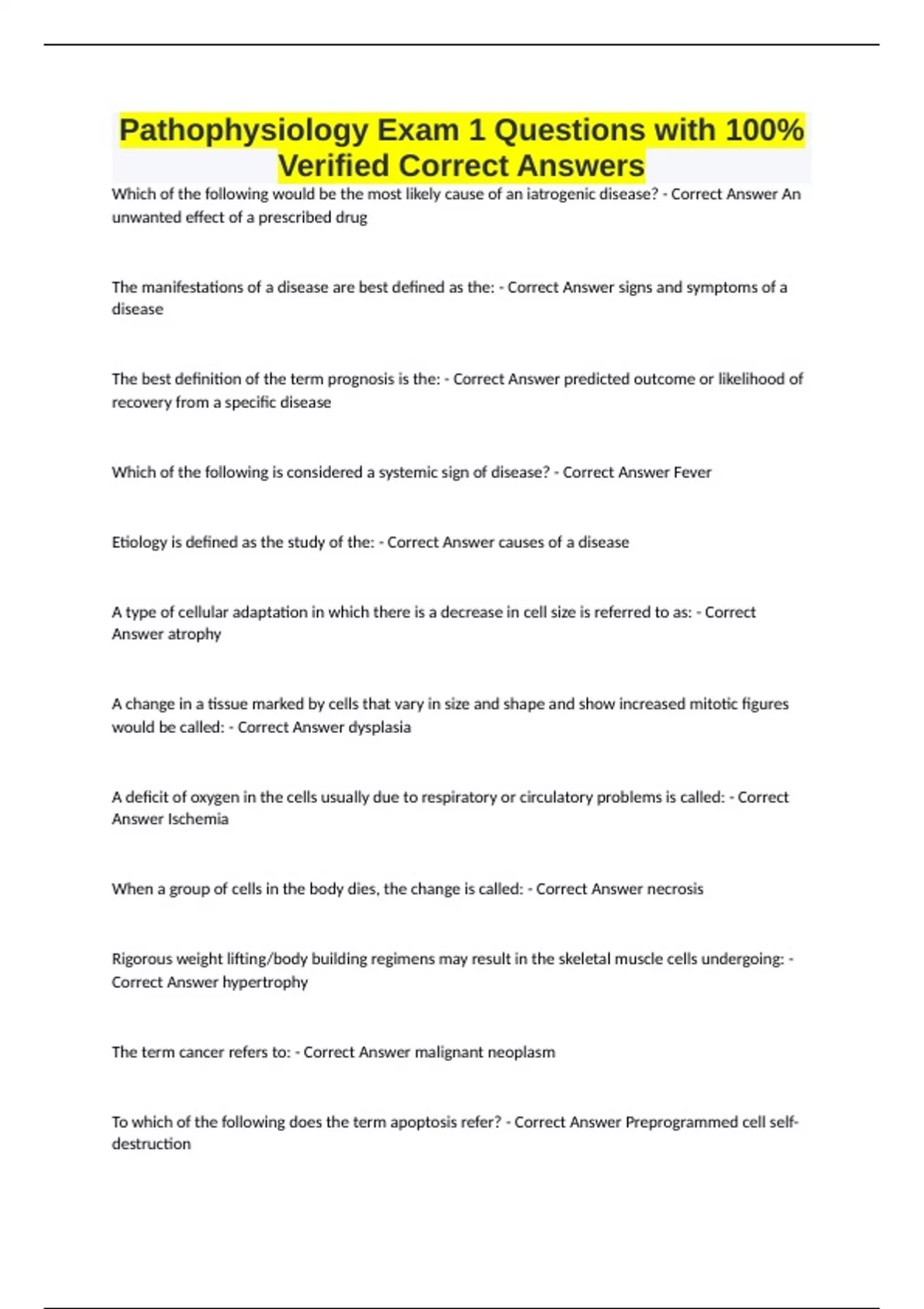 Pathophysiology Exam 1 Questions with 100% Verified Correct Answers

Which of the following would be the most likely cause of an iatrogenic disease? - Correct Answer An unwanted effect of a prescribed drug

The manifestations of a disease are best defined as the: - Correct Answer signs and symptoms of a disease

The best definition of the term prognosis is the: - Correct Answer predicted outcome or likelihood of recovery from a specific disease

Which of the following is considered a systemic sign of disease? - Correct Answer Fever

Etiology is defined as the study of the: - Correct Answer causes of a disease

A type of cellular adaptation in which there is a decrease in cell size is referred to as: - Correct Answer atrophy

A change in a tissue marked by cells that vary in size and shape and show increased mitotic figures would be called: - Correct Answer dysplasia

A deficit of oxygen in the cells usually due to respiratory or circulatory problems is called: - Correct Answer Ischemia

When a group of cells in the body dies, the change is called: - Correct Answer necrosis

Rigorous weight lifting/body building regimens may result in the skeletal muscle cells undergoing: - Correct Answer hypertrophy

The term cancer refers to: - Correct Answer malignant neoplasm

To which of the following does the term apoptosis refer? - Correct Answer Preprogrammed cell self-destruction